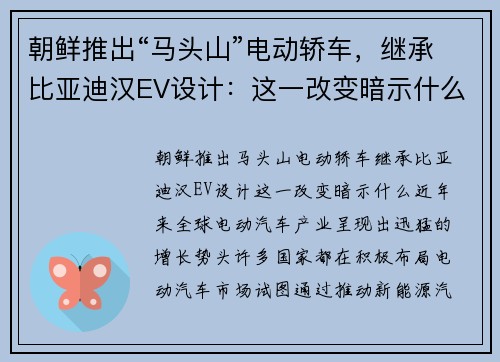 朝鲜推出“马头山”电动轿车，继承比亚迪汉EV设计：这一改变暗示什么

朝鲜推出马头山电动轿车继承比亚迪汉EV设计这一改变暗示什么近年来全球电动汽车产业呈现出迅猛的增长势头许多国家都在积极布局电动汽车市场试图通过推动新能源汽